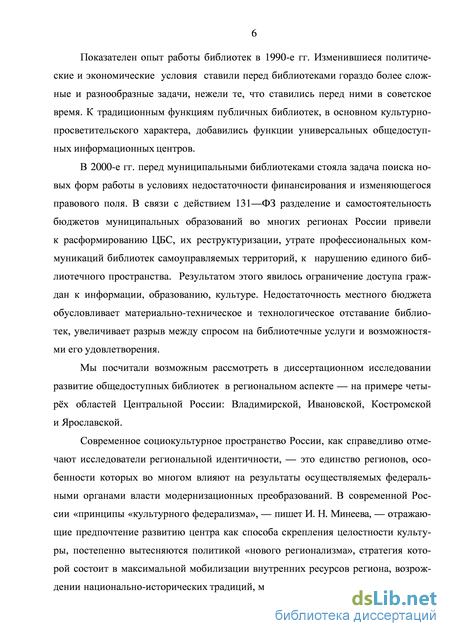 6

Показателен опыт работы библиотек в 1990-е гг. Изменившиеся политические и экономические условия ставили перед библиотеками гораздо более сложные и разнообразные задачи, нежели те, что ставились перед ними в советское время. К традиционным функциям публичных библиотек, в основном культурно-просветительского характера, добавились функции универсальных общедоступных информационных центров.

В 2000-е гг. перед муниципальными библиотеками стояла задача поиска новых форм работы в условиях недостаточности финансирования и изменяющегося правового поля. В связи с действием 131—ФЗ разделение и самостоятельность бюджетов муниципальных образований во многих регионах России привели к расформированию ЦБС, их реструктуризации, утрате профессиональных коммуникаций библиотек самоуправляемых территорий, к нарушению единого библиотечного пространства. Результатом этого явилось ограничение доступа граждан к информации, образованию, культуре. Недостаточность местного бюджета обусловливает материально-техническое и технологическое отставание библиотек, увеличивает разрыв между спросом на библиотечные услуги и возможностями его удовлетворения.

Мы посчитали возможным рассмотреть в диссертационном исследовании развитие общедоступных библиотек в региональном аспекте — на примере четырёх областей Центральной России: Владимирской, Ивановской, Костромской и Ярославской.

Современное социокультурное пространство России, как справедливо отмечают исследователи региональной идентичности, — это единство регионов, особенности которых во многом влияют на результаты осуществляемых федеральными органами власти модернизационных преобразований. В современной России «принципы «культурного федерализма», — пишет И. Н. Минеева, — отражающие предпочтение развитию центра как способа скрепления целостности культуры, постепенно вытесняются политикой «нового регионализма», стратегия которой состоит в максимальной мобилизации внутренних ресурсов региона, возрождении национально-исторических традиций, м

dsLib.net
библиотека диссертаций